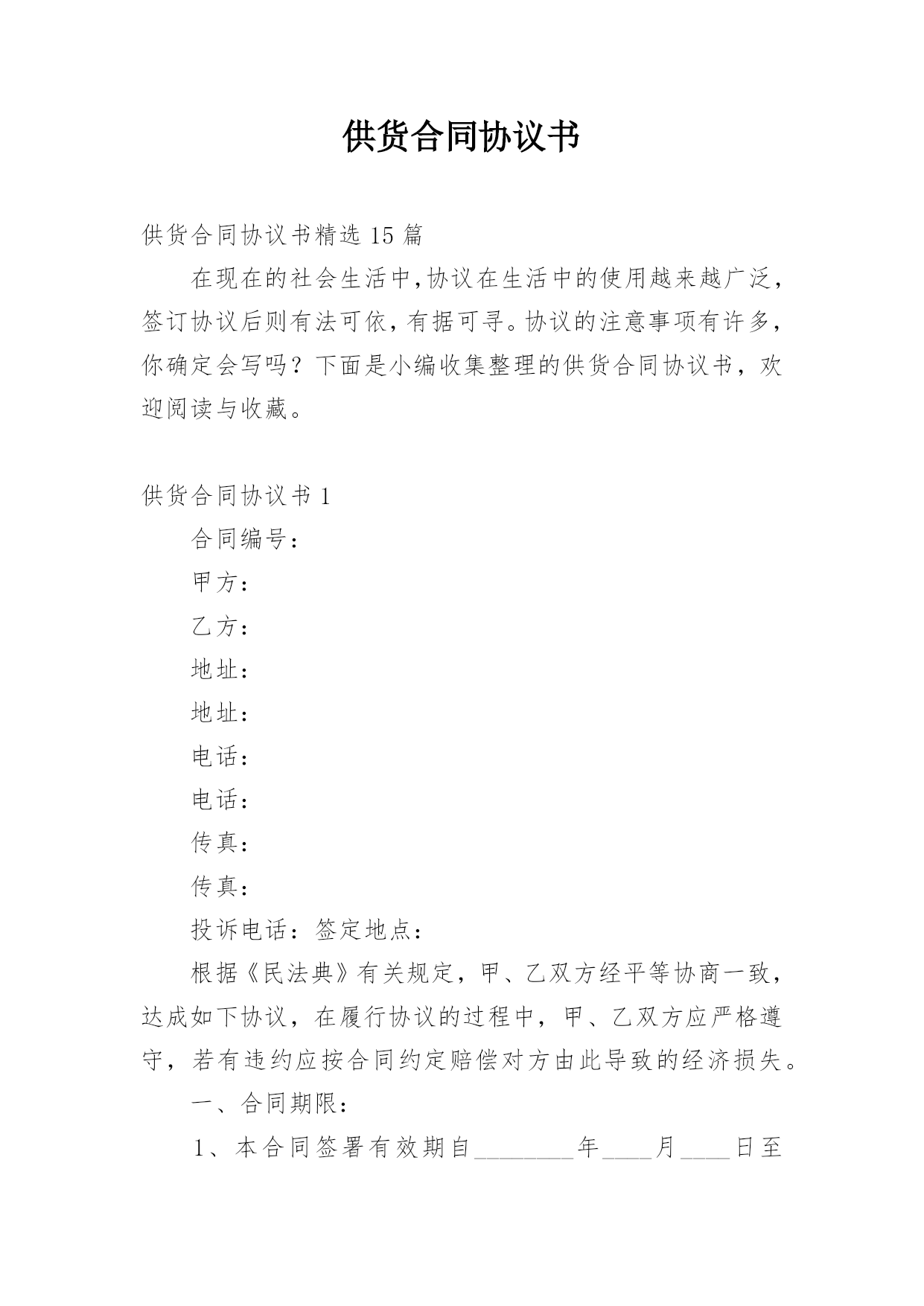 供货合同协议书

供货合同协议书精选 15 篇

在现在的社会生活中,协议在生活中的使用越来越广泛,签订协议后则有法可依,有据可寻。协议的注意事项有许多,你确定会写吗？下面是小编收集整理的供货合同协议书，欢迎阅读与收藏。

供货合同协议书 1

合同编号：

甲方：

乙方：

地址：

地址：

电话：

电话：

传真：

传真：

投诉电话：签定地点：

根据《民法典》有关规定，甲、乙双方经平等协商一致，达成如下协议，在履行协议的过程中，甲、乙双方应严格遵守，若有违约应按合同约定赔偿对方由此导致的经济损失。

一、合同期限：

1、本合同签署有效期自________年____月____日至